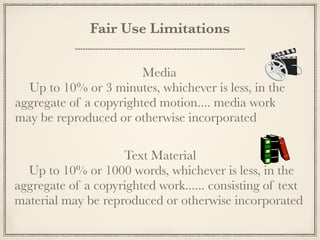 Fair Use Limitations

Media
Up to 10% or 3 minutes, whichever is less, in the aggregate of a copyrighted motion.... media work may be reproduced or otherwise incorporated

Text Material
Up to 10% or 1000 words, whichever is less, in the aggregate of a copyrighted work...... consisting of text material may be reproduced or otherwise incorporated